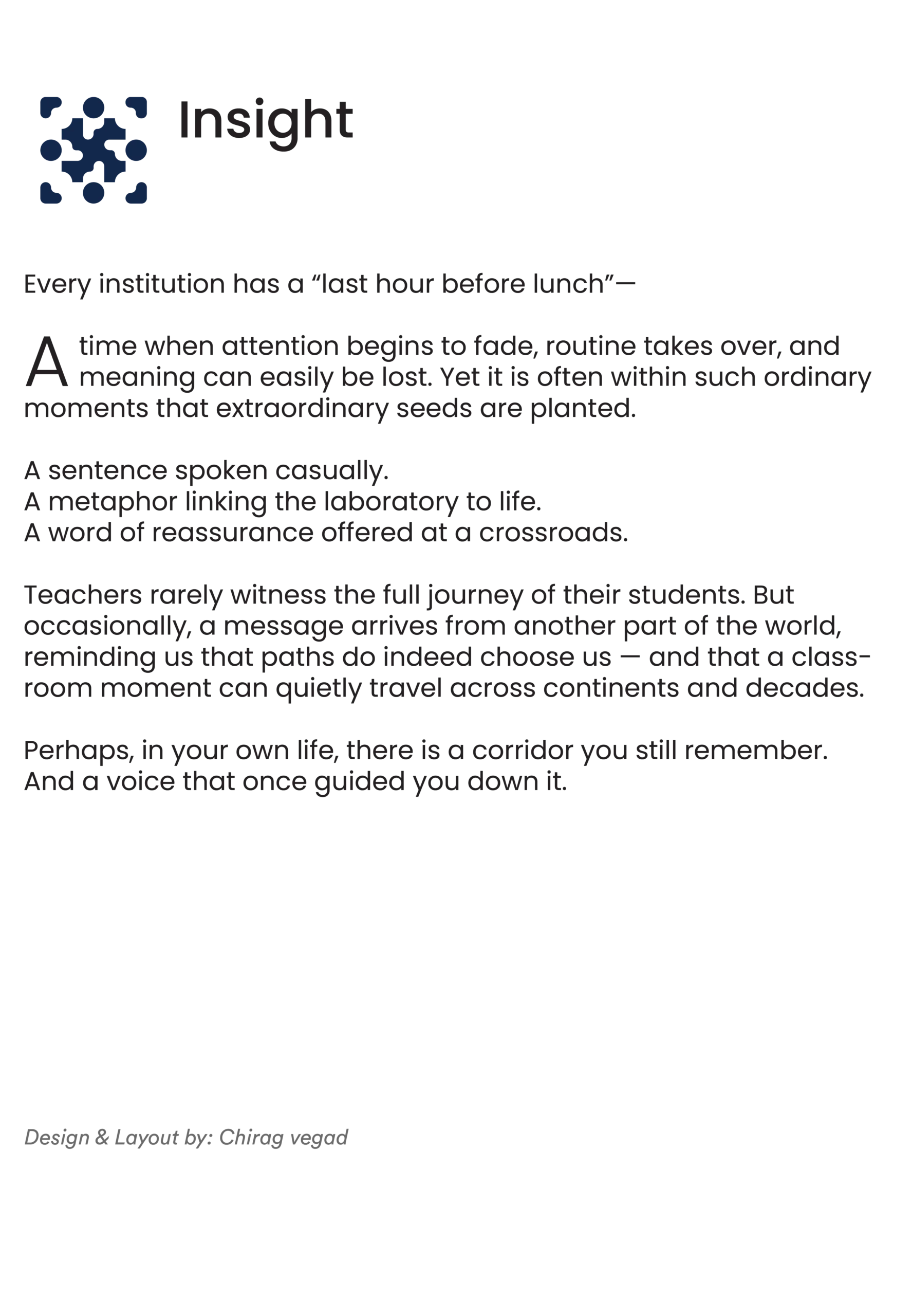 Insight

Every institution has a “last hour before lunch”—

A time when attention begins to fade, routine takes over, and meaning can easily be lost. Yet it is often within such ordinary moments that extraordinary seeds are planted.

A sentence spoken casually.
A metaphor linking the laboratory to life.
A word of reassurance offered at a crossroads.

Teachers rarely witness the full journey of their students. But occasionally, a message arrives from another part of the world, reminding us that paths do indeed choose us — and that a classroom moment can quietly travel across continents and decades.

Perhaps, in your own life, there is a corridor you still remember.
And a voice that once guided you down it.

Design & Layout by: Chirag vegad